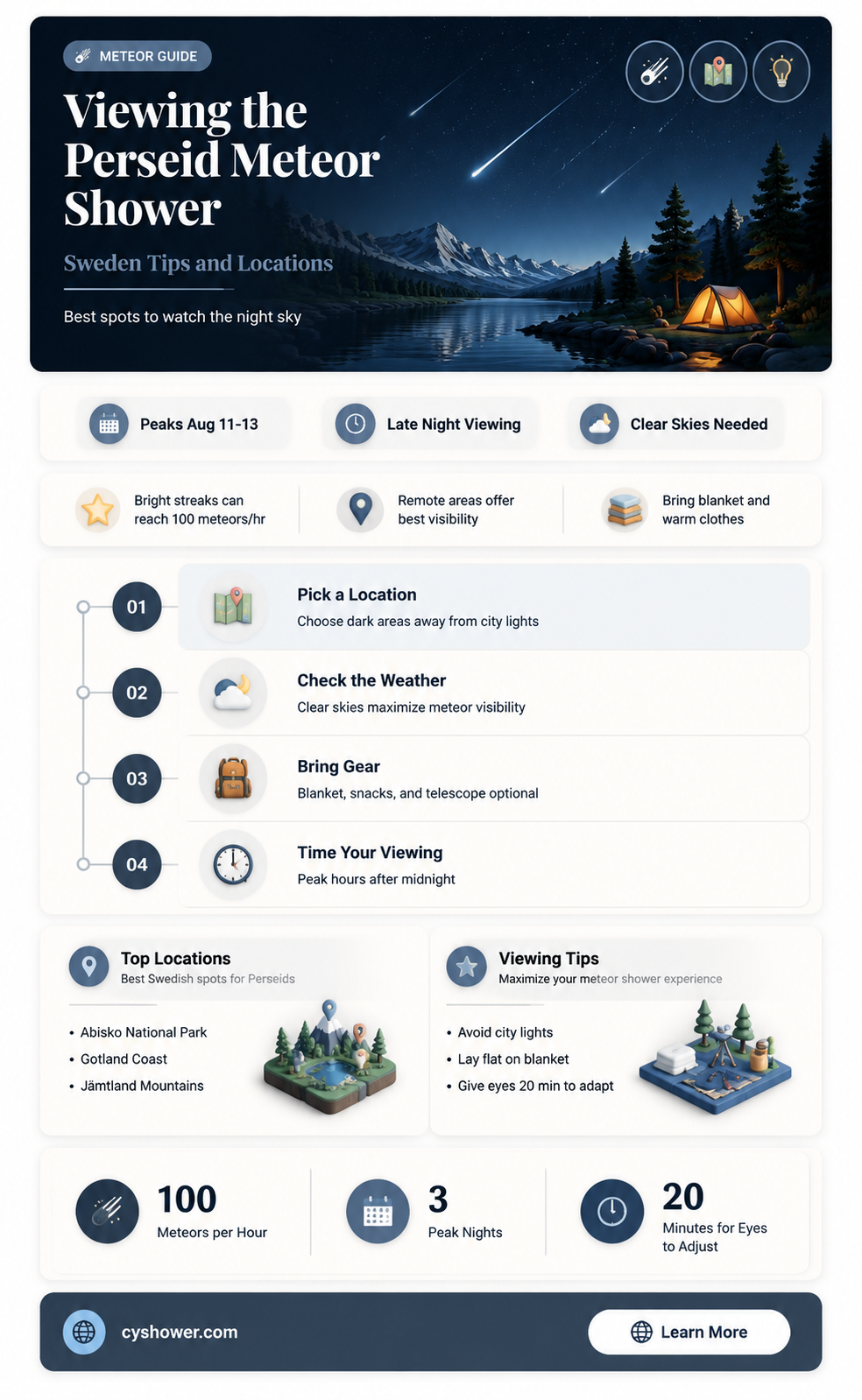 METEOR GUIDE

Viewing the Perseid Meteor Shower

Sweden Tips and Locations

Best spots to watch the night sky

Peaks Aug 11-13

Late Night Viewing

Clear Skies Needed

Bright streaks can reach 100 meteors/hr

Remote areas offer best visibility

Bring blanket and warm clothes

01
Pick a Location
Choose dark areas away from city lights

02
Check the Weather
Clear skies maximize meteor visibility

03
Bring Gear
Blanket, snacks, and telescope optional

04
Time Your Viewing
Peak hours after midnight

Top Locations
Best Swedish spots for Perseids

• Abisko National Park
• Gotland Coast
• Jämtland Mountains

Viewing Tips
Maximize your meteor shower experience

• Avoid city lights
• Lay flat on blanket
• Give eyes 20 min to adapt

100
Meteors per Hour

3
Peak Nights

20
Minutes for Eyes to Adjust

cyshower.com

Learn More